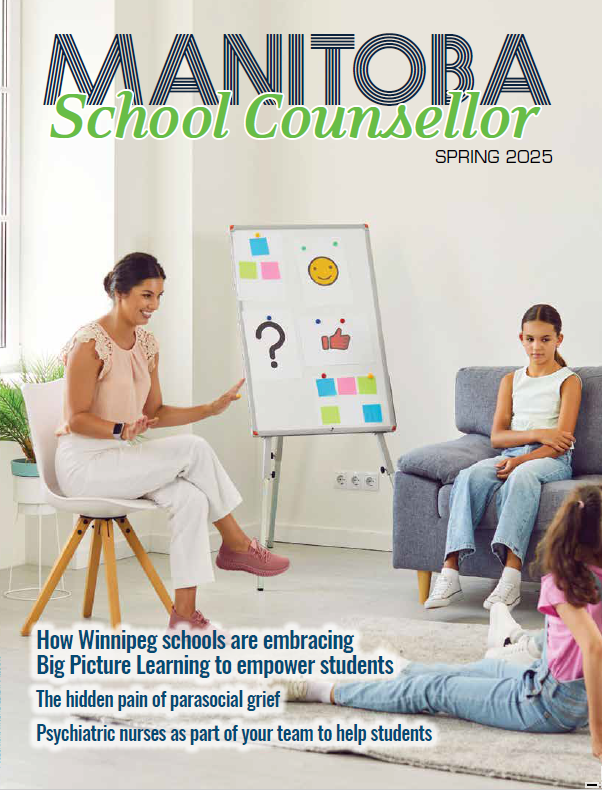 MANITOBA
School Counsellor
SPRING 2025

How Winnipeg schools are embracing Big Picture Learning to empower students

The hidden pain of parasocial grief

Psychiatric nurses as part of your team to help students